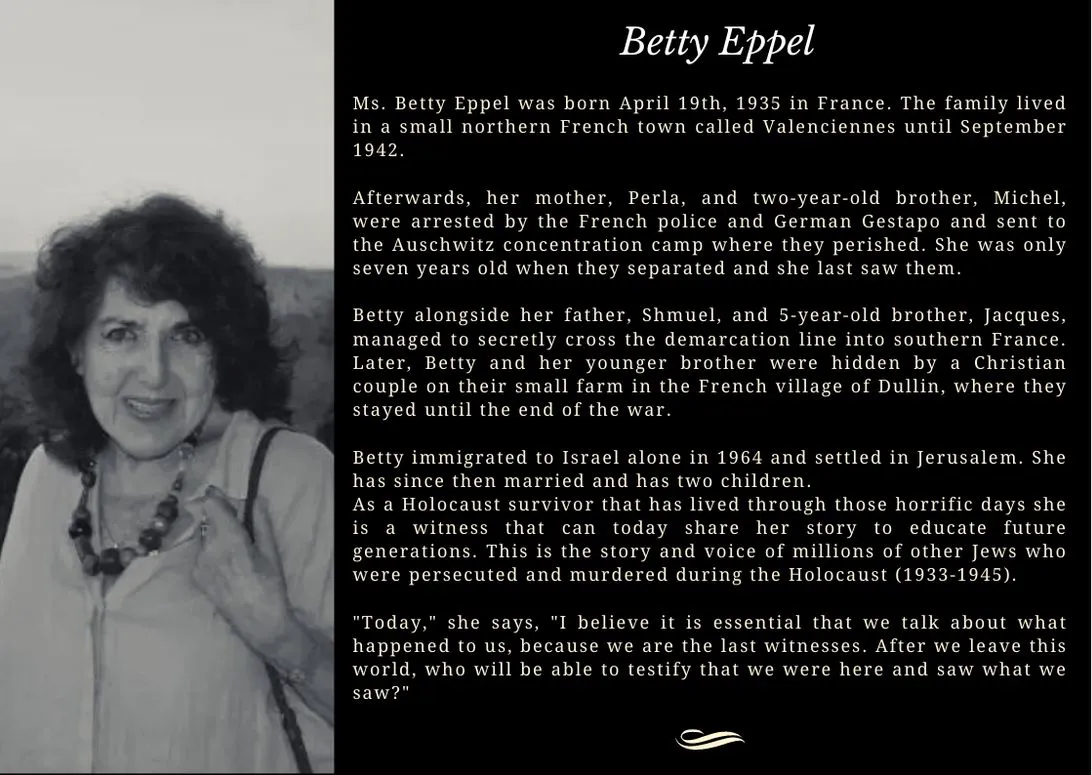 Betty Eppel

Ms. Betty Eppel was born April 19th, 1935 in France. The family lived in a small northern French town called Valenciennes until September 1942.

Afterwards, her mother, Perla, and two-year-old brother, Michel, were arrested by the French police and German Gestapo and sent to the Auschwitz concentration camp where they perished. She was only seven years old when they separated and she last saw them.

Betty alongside her father, Shmuel, and 5-year-old brother, Jacques, managed to secretly cross the demarcation line into southern France. Later, Betty and her younger brother were hidden by a Christian couple on their small farm in the French village of Dullin, where they stayed until the end of the war.

Betty immigrated to Israel alone in 1964 and settled in Jerusalem. She has since then married and has two children.
As a Holocaust survivor that has lived through those horrific days she is a witness that can today share her story to educate future generations. This is the story and voice of millions of other Jews who were persecuted and murdered during the Holocaust (1933-1945).

"Today," she says, "I believe it is essential that we talk about what happened to us, because we are the last witnesses. After we leave this world, who will be able to testify that we were here and saw what we saw?"